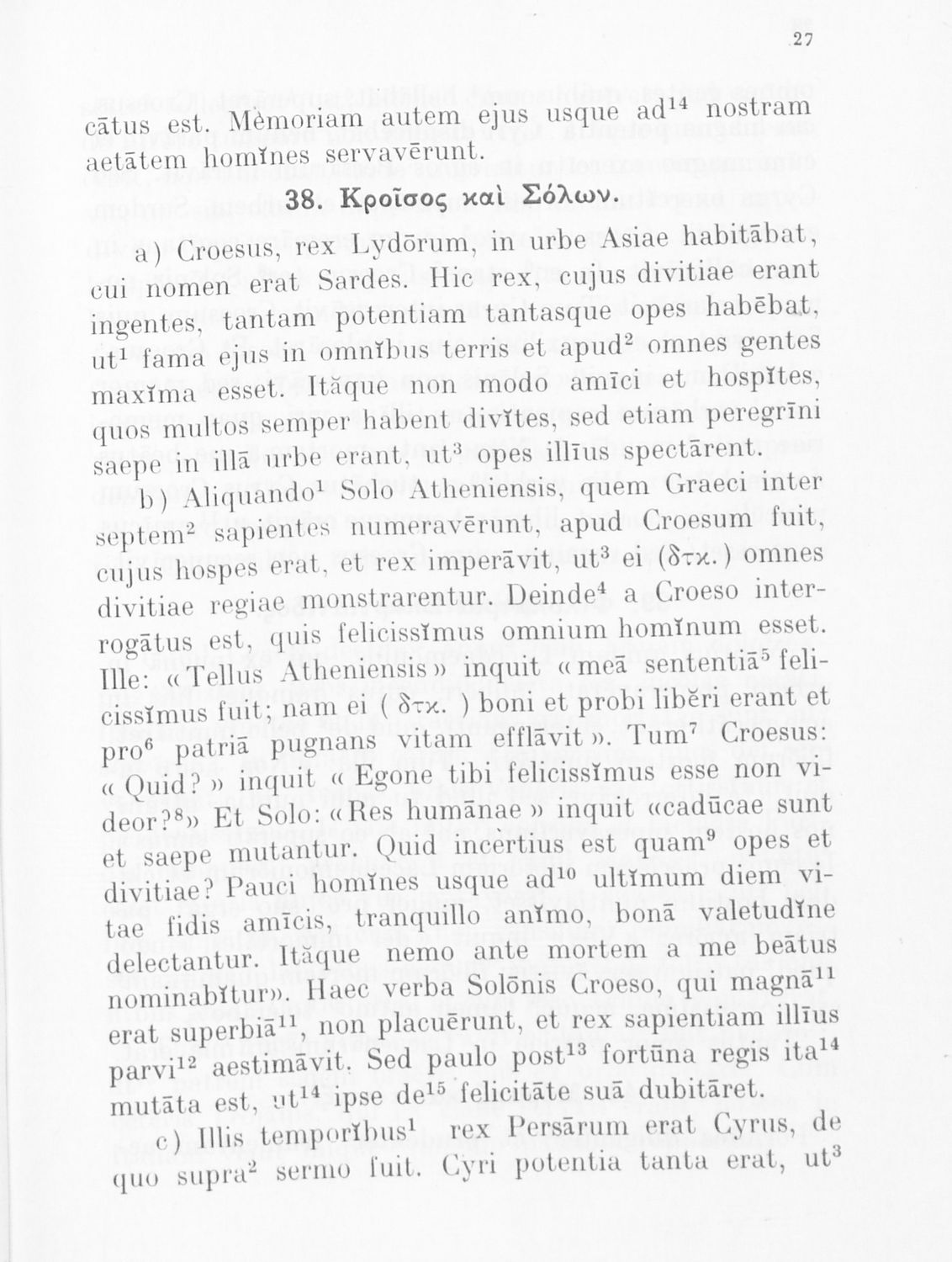 27

cātus est. Mèmoriam autem ejus usque ad$^{14}$ nostram aetātem homĭnes servavērunt.

38. Κροῖσος καὶ Σόλων.

a) Croesus, rex Lydōrum, in urbe Asiae habitābat, cui nomen erat Sardes. Hic rex, cujus divitiae erant ingentes, tantam potentiam tantasque opes habēbat, ut$^{1}$ fama ejus in omnĭbus terris et apud$^{2}$ omnes gentes maxĭma esset. Ităque non modo amīci et hospĭtes, quos multos semper habent divĭtes, sed etiam peregrīni saepe in illā urbe erant, ut$^{3}$ opes illīus spectārent.

b) Aliquando$^{1}$ Solo Atheniensis, quem Graeci inter septem$^{2}$ sapientes numeravērunt, apud Croesum fuit, cujus hospes erat, et rex imperāvit, ut$^{3}$ ei (δτκ.) omnes divitiae regiae monstrarentur. Deinde$^{4}$ a Croeso interrogātus est, quis felicissĭmus omnium homĭnum esset. Ille: «Tellus Atheniensis» inquit «meā sententiā$^{5}$ felicissĭmus fuit; nam ei ( δτκ. ) boni et probi libĕri erant et pro$^{6}$ patriā pugnans vitam efflāvit». Tum$^{7}$ Croesus: «Quid?» inquit «Egone tibi felicissĭmus esse non videor?$^{8}$» Et Solo: «Res humānae» inquit «cadūcae sunt et saepe mutantur. Quid incèrtius est quam$^{9}$ opes et divitiae? Pauci homĭnes usque ad$^{10}$ ultĭmum diem vitae fidis amīcis, tranquillo anĭmo, bonā valetudĭne delectantur. Ităque nemo ante mortem a me beātus nominabĭtur». Haec verba Solōnis Croeso, qui magnā$^{11}$ erat superbiā$^{11}$, non placuērunt, et rex sapientiam illīus parvi$^{12}$ aestimāvit. Sed paulo post$^{13}$ fortūna regis ita$^{14}$ mutāta est, ut$^{14}$ ipse de$^{15}$ felicitāte suā dubitāret.

c) Illis temporĭbus$^{1}$ rex Persārum erat Cyrus, de quo supra$^{2}$ sermo fuit. Cyri potentia tanta erat, ut$^{3}$